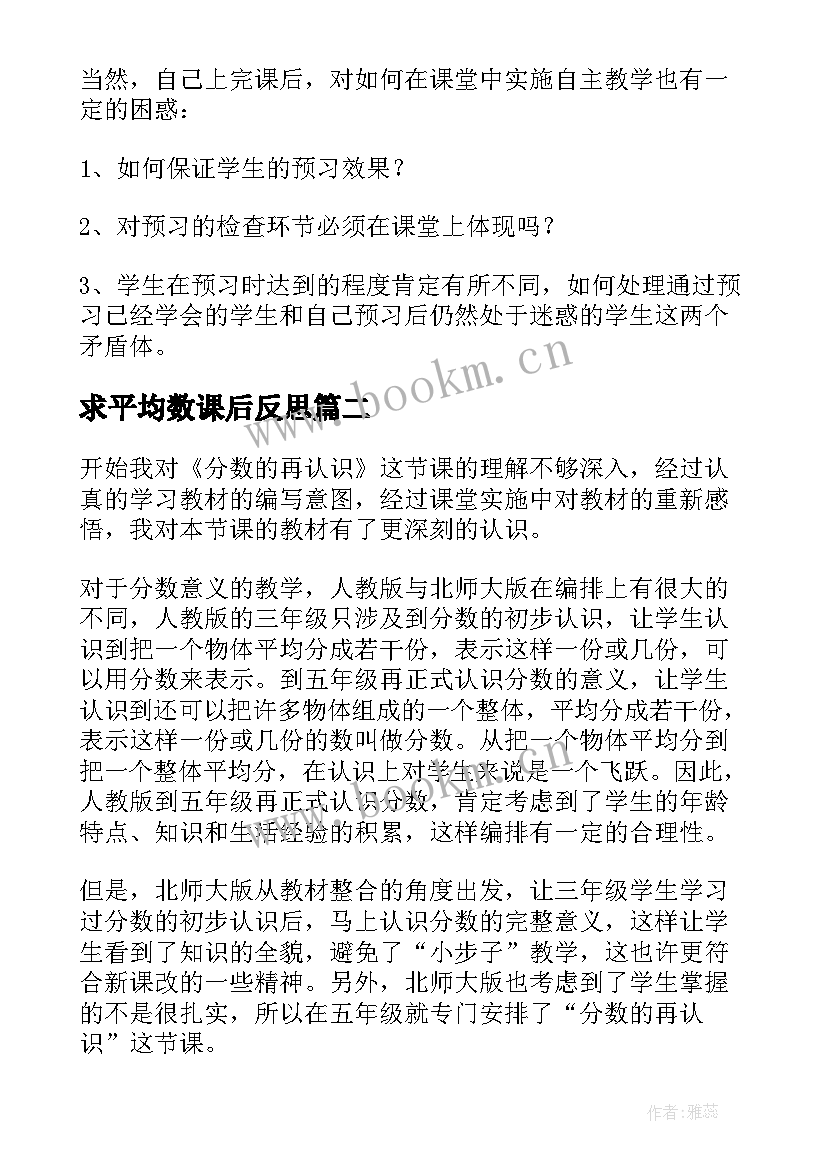 当然，自己上完课后，对如何在课堂中实施自主教学也有一定的困惑：

1、如何保证学生的预习效果？

2、对预习的检查环节必须在课堂上体现吗？

3、学生在预习时达到的程度肯定有所不同，如何处理通过预习已经学会的学生和自己预习后仍然处于迷惑的学生这两个矛盾体。

www.bookm.cn

求平均数课后反思篇二

开始我对《分数的再认识》这节课的理解不够深入，经过认真的学习教材的编写意图，经过课堂实施中对教材的重新感悟，我对本节课的教材有了更深刻的认识。

对于分数意义的教学，人教版与北师大版在编排上有很大的不同，人教版的三年级只涉及到分数的初步认识，让学生认识到把一个物体平均分成若干份，表示这样一份或几份，可以用分数来表示。到五年级再正式认识分数的意义，让学生认识到还可以把许多物体组成的一个整体，平均分成若干份，表示这样一份或几份的数叫做分数。从把一个物体平均分到把一个整体平均分，在认识上对学生来说是一个飞跃。因此，人教版到五年级再正式认识分数，肯定考虑到了学生的年龄特点、知识和生活经验的积累，这样编排有一定的合理性。

但是，北师大版从教材整合的角度出发，让三年级学生学习过分数的初步认识后，马上认识分数的完整意义，这样让学生看到了知识的全貌，避免了“小步子”教学，这也许更符合新课改的一些精神。另外，北师大版也考虑到了学生掌握的不是很扎实，所以在五年级就专门安排了“分数的再认识”这节课。

作者：雅蕊